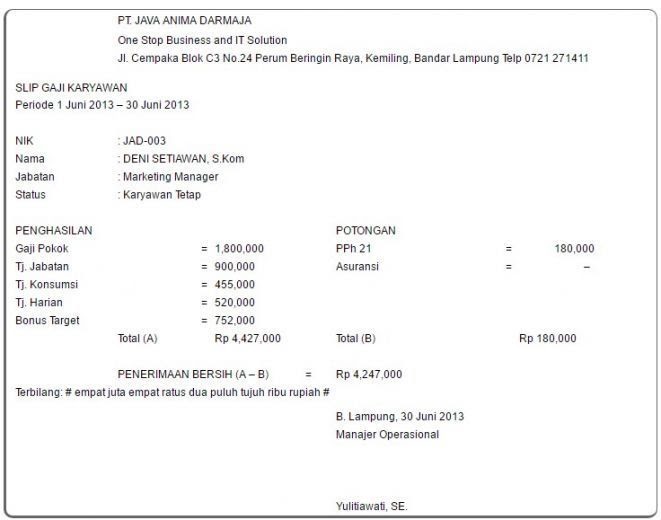 PT. JAVA ANIMA DARMAJA

One Stop Business and IT Solution

Jl. Cempaka Blok C3 No.24 Perum Beringin Raya, Kemiling, Bandar Lampung Telp 0721 271411

SLIP GAJI KARYAWAN
Periode 1 Juni 2013 – 30 Juni 2013

NIK : JAD-003
Nama : DENI SETIAWAN, S.Kom
Jabatan : Marketing Manager
Status : Karyawan Tetap

PENGHASILAN
Gaji Pokok = 1,800,000
Tj. Jabatan = 900,000
Tj. Konsumsi = 455,000
Tj. Harian = 520,000
Bonus Target = 752,000
Total (A) Rp 4,427,000

POTONGAN
PPh 21 = 180,000
Asuransi = –
Total (B) Rp 180,000

PENERIMAAN BERSIH (A – B) = Rp 4,247,000
Terbilang: # empat juta empat ratus dua puluh tujuh ribu rupiah #

B. Lampung, 30 Juni 2013
Manajer Operasional

Yulitiawati, SE.